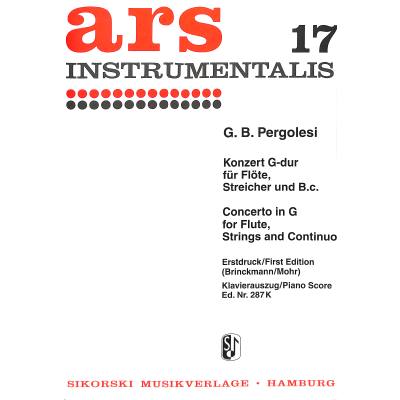 ars 17
INSTRUMENTALIS

G. B. Pergolesi

Konzert G-dur
für Flöte,
Streicher und B.c.

Concerto in G
for Flute,
Strings and Continuo

Erstdruck/First Edition
(Brinckmann/Mohr)

Klavierauszug/Piano Score
Ed. Nr. 287 K

SIKORSKI MUSIKVERLAGE • HAMBURG